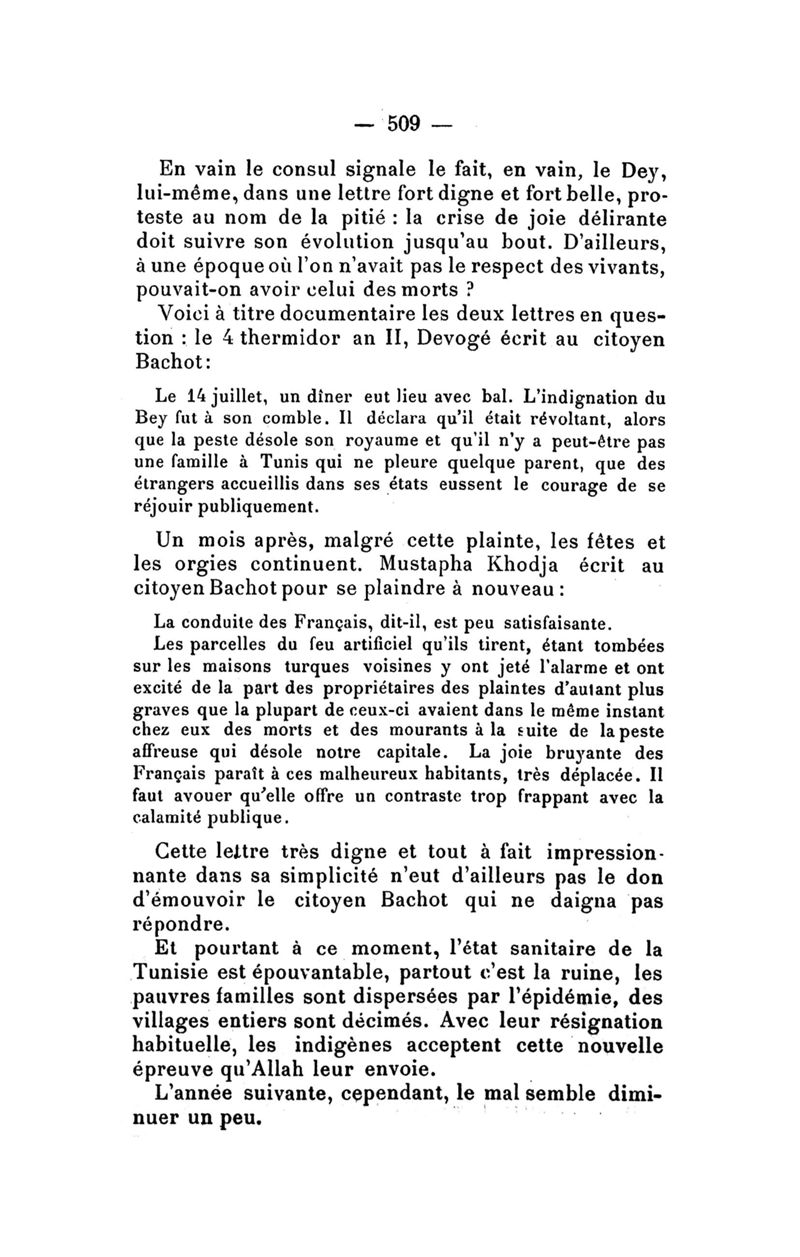 — 509 —

En vain le consul signale le fait, en vain, le Dey, lui-même, dans une lettre fort digne et fort belle, proteste au nom de la pitié : la crise de joie délirante doit suivre son évolution jusqu'au bout. D'ailleurs, à une époque où l'on n'avait pas le respect des vivants, pouvait-on avoir celui des morts ?

Voici à titre documentaire les deux lettres en question : le 4 thermidor an II, Devogé écrit au citoyen Bachot :

Le 14 juillet, un dîner eut lieu avec bal. L'indignation du Bey fut à son comble. Il déclara qu'il était révoltant, alors que la peste désole son royaume et qu'il n'y a peut-être pas une famille à Tunis qui ne pleure quelque parent, que des étrangers accueillis dans ses états eussent le courage de se réjouir publiquement.

Un mois après, malgré cette plainte, les fêtes et les orgies continuent. Mustapha Khodja écrit au citoyen Bachot pour se plaindre à nouveau :

La conduite des Français, dit-il, est peu satisfaisante.

Les parcelles du feu artificiel qu'ils tirent, étant tombées sur les maisons turques voisines y ont jeté l'alarme et ont excité de la part des propriétaires des plaintes d'autant plus graves que la plupart de ceux-ci avaient dans le même instant chez eux des morts et des mourants à la suite de la peste affreuse qui désole notre capitale. La joie bruyante des Français paraît à ces malheureux habitants, très déplacée. Il faut avouer qu'elle offre un contraste trop frappant avec la calamité publique.

Cette lettre très digne et tout à fait impressionnante dans sa simplicité n'eut d'ailleurs pas le don d'émouvoir le citoyen Bachot qui ne daigna pas répondre.

Et pourtant à ce moment, l'état sanitaire de la Tunisie est épouvantable, partout c'est la ruine, les pauvres familles sont dispersées par l'épidémie, des villages entiers sont décimés. Avec leur résignation habituelle, les indigènes acceptent cette nouvelle épreuve qu'Allah leur envoie.

L'année suivante, cependant, le mal semble diminuer un peu.